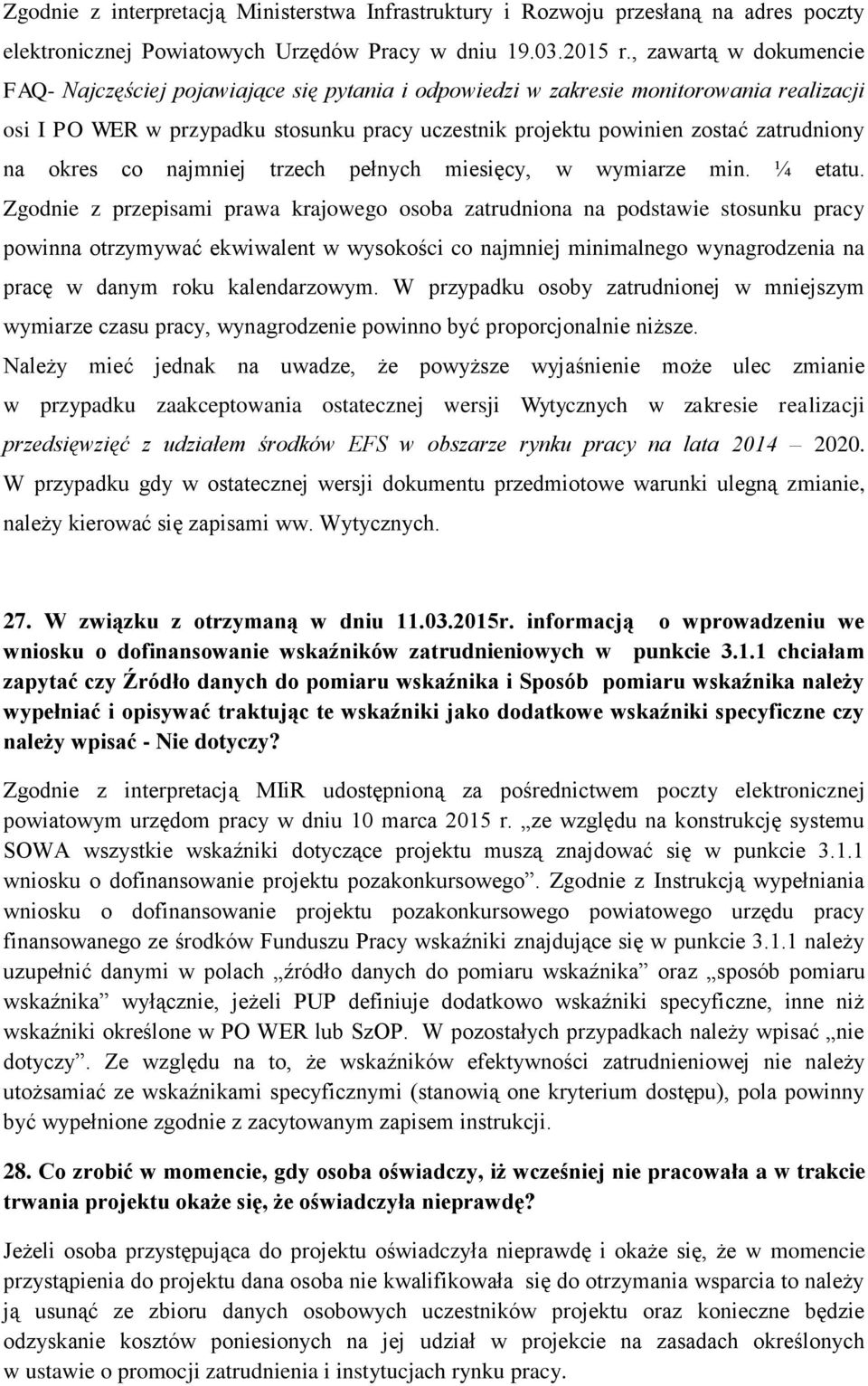 Zgodnie z interpretacją Ministerstwa Infrastruktury i Rozwoju przesłaną na adres poczty elektronicznej Powiatowych Urzędów Pracy w dniu 19.03.2015 r., zawartą w dokumencie FAQ- Najczęściej pojawiające się pytania i odpowiedzi w zakresie monitorowania realizacji osi I PO WER w przypadku stosunku pracy uczestnik projektu powinien zostać zatrudniony na okres co najmniej trzech pełnych miesięcy, w wymiarze min. ¼ etatu. Zgodnie z przepisami prawa krajowego osoba zatrudniona na podstawie stosunku pracy powinna otrzymywać ekwiwalent w wysokości co najmniej minimalnego wynagrodzenia na pracę w danym roku kalendarzowym. W przypadku osoby zatrudnionej w mniejszym wymiarze czasu pracy, wynagrodzenie powinno być proporcjonalnie niższe. Należy mieć jednak na uwadze, że powyższe wyjaśnienie może ulec zmianie w przypadku zaakceptowania ostatecznej wersji Wytycznych w zakresie realizacji przedsięwzięć z udziałem środków EFS w obszarze rynku pracy na lata 2014 – 2020. W przypadku gdy w ostatecznej wersji dokumentu przedmiotowe warunki ulegną zmianie, należy kierować się zapisami ww. Wytycznych.

27. W związku z otrzymaną w dniu 11.03.2015r. informacją o wprowadzeniu we wniosku o dofinansowanie wskaźników zatrudnieniowych w punkcie 3.1.1 chciałam zapytać czy Źródło danych do pomiaru wskaźnika i Sposób pomiaru wskaźnika należy wypełniać i opisywać traktując te wskaźniki jako dodatkowe wskaźniki specyficzne czy należy wpisać - Nie dotyczy?

Zgodnie z interpretacją MIiR udostępnioną za pośrednictwem poczty elektronicznej powiatowym urzędom pracy w dniu 10 marca 2015 r. „ze względu na konstrukcję systemu SOWA wszystkie wskaźniki dotyczące projektu muszą znajdować się w punkcie 3.1.1 wniosku o dofinansowanie projektu pozakonkursowego”. Zgodnie z Instrukcją wypełniania wniosku o dofinansowanie projektu pozakonkursowego powiatowego urzędu pracy finansowanego ze środków Funduszu Pracy wskaźniki znajdujące się w punkcie 3.1.1 należy uzupełnić danymi w polach „źródło danych do pomiaru wskaźnika” oraz „sposób pomiaru wskaźnika” wyłącznie, jeżeli PUP definiuje dodatkowo wskaźniki specyficzne, inne niż wskaźniki określone w PO WER lub SzOP. W pozostałych przypadkach należy wpisać „nie dotyczy”. Ze względu na to, że wskaźników efektywności zatrudnieniowej nie należy utożsamiać ze wskaźnikami specyficznymi (stanowią one kryterium dostępu), pola powinny być wypełnione zgodnie z zacytowanym zapisem instrukcji.

28. Co zrobić w momencie, gdy osoba oświadczy, iż wcześniej nie pracowała a w trakcie trwania projektu okaże się, że oświadczyła nieprawdę?

Jeżeli osoba przystępująca do projektu oświadczyła nieprawdę i okaże się, że w momencie przystąpienia do projektu dana osoba nie kwalifikowała się do otrzymania wsparcia to należy ją usunąć ze zbioru danych osobowych uczestników projektu oraz konieczne będzie odzyskanie kosztów poniesionych na jej udział w projekcie na zasadach określonych w ustawie o promocji zatrudnienia i instytucjach rynku pracy.